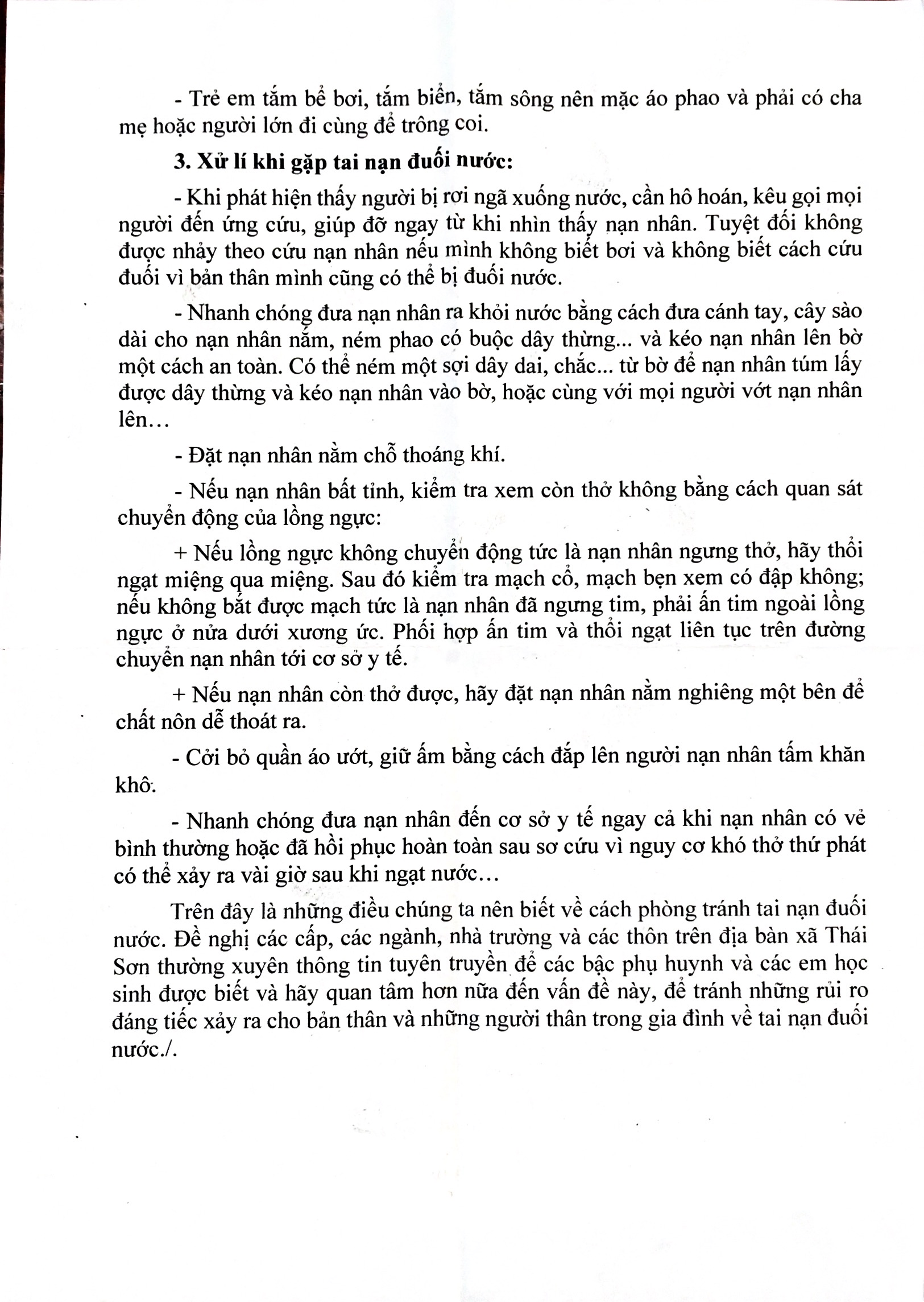 - Trẻ em tắm bể bơi, tắm biển, tắm sông nên mặc áo phao và phải có cha mẹ hoặc người lớn đi cùng để trông coi.

3. Xử lí khi gặp tai nạn đuối nước:

- Khi phát hiện thấy người bị rơi ngã xuống nước, cần hô hoán, kêu gọi mọi người đến ứng cứu, giúp đỡ ngay từ khi nhìn thấy nạn nhân. Tuyệt đối không được nhảy theo cứu nạn nhân nếu mình không biết bơi và không biết cách cứu đuối vì bản thân mình cũng có thể bị đuối nước.

- Nhanh chóng đưa nạn nhân ra khỏi nước bằng cách đưa cánh tay, cây sào dài cho nạn nhân nắm, ném phao có buộc dây thừng... và kéo nạn nhân lên bờ một cách an toàn. Có thể ném một sợi dây dai, chắc... từ bờ để nạn nhân túm lấy được dây thừng và kéo nạn nhân vào bờ, hoặc cùng với mọi người vớt nạn nhân lên…

- Đặt nạn nhân nằm chỗ thoáng khí.

- Nếu nạn nhân bất tỉnh, kiểm tra xem còn thở không bằng cách quan sát chuyển động của lồng ngực:

+ Nếu lồng ngực không chuyển động tức là nạn nhân ngưng thở, hãy thổi ngạt miệng qua miệng. Sau đó kiểm tra mạch cổ, mạch bẹn xem có đập không; nếu không bắt được mạch tức là nạn nhân đã ngưng tim, phải ấn tim ngoài lồng ngực ở nửa dưới xương ức. Phối hợp ấn tim và thổi ngạt liên tục trên đường chuyển nạn nhân tới cơ sở y tế.

+ Nếu nạn nhân còn thở được, hãy đặt nạn nhân nằm nghiêng một bên để chất nôn dễ thoát ra.

- Cởi bỏ quần áo ướt, giữ ấm bằng cách đắp lên người nạn nhân tấm khăn khô.

- Nhanh chóng đưa nạn nhân đến cơ sở y tế ngay cả khi nạn nhân có vẻ bình thường hoặc đã hồi phục hoàn toàn sau sơ cứu vì nguy cơ khó thở thứ phát có thể xảy ra vài giờ sau khi ngạt nước…

Trên đây là những điều chúng ta nên biết về cách phòng tránh tai nạn đuối nước. Đề nghị các cấp, các ngành, nhà trường và các thôn trên địa bàn xã Thái Sơn thường xuyên thông tin tuyên truyền để các bậc phụ huynh và các em học sinh được biết và hãy quan tâm hơn nữa đến vấn đề này, để tránh những rủi ro đáng tiếc xảy ra cho bản thân và những người thân trong gia đình về tai nạn đuối nước./.